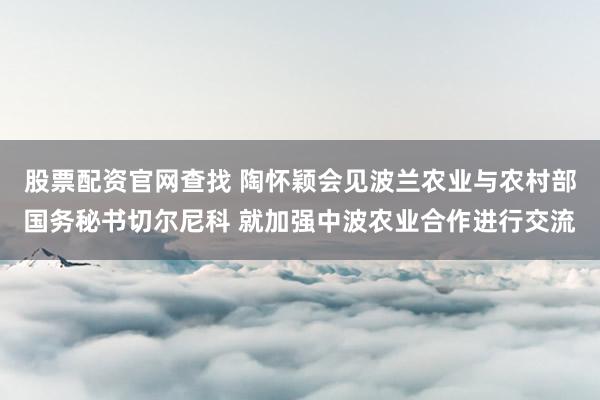 股票配资官网查找 陶怀颖会见波兰农业与农村部国务秘书切尔尼科 就加强中波农业合作进行交流